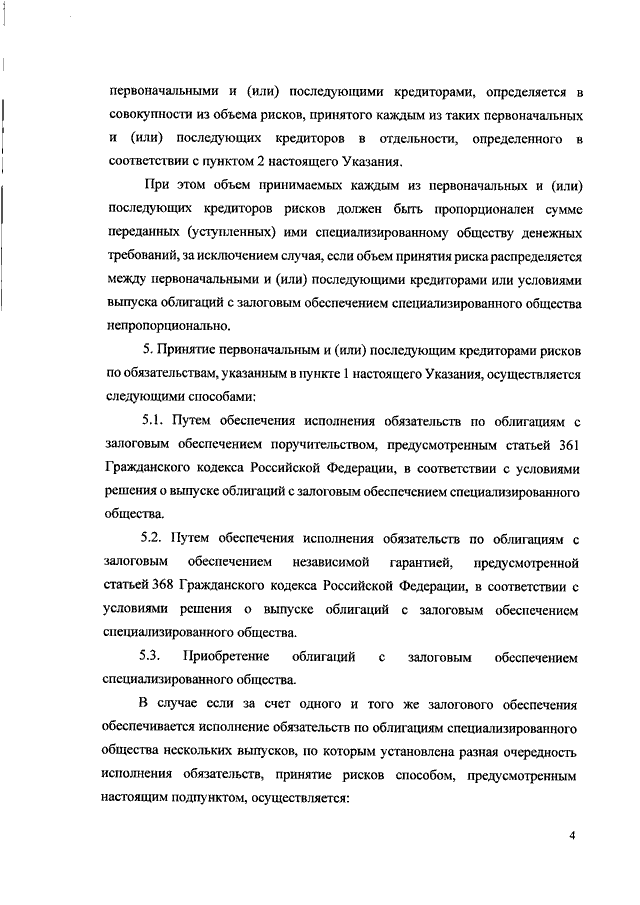 первоначальными и (или) последующими кредиторами, определяется в совокупности из объема рисков, принятого каждым из таких первоначальных и (или) последующих кредиторов в отдельности, определенного в соответствии с пунктом 2 настоящего Указания.

При этом объем принимаемых каждым из первоначальных и (или) последующих кредиторов рисков должен быть пропорционален сумме переданных (уступленных) ими специализированному обществу денежных требований, за исключением случая, если объем принятия риска распределяется между первоначальными и (или) последующими кредиторами или условиями выпуска облигаций с залоговым обеспечением специализированного общества непропорционально.

5. Принятие первоначальным и (или) последующим кредиторами рисков по обязательствам, указанным в пункте 1 настоящего Указания, осуществляется следующими способами:

5.1. Путем обеспечения исполнения обязательств по облигациям с залоговым обеспечением поручительством, предусмотренным статьей 361 Гражданского кодекса Российской Федерации, в соответствии с условиями решения о выпуске облигаций с залоговым обеспечением специализированного общества.

5.2. Путем обеспечения исполнения обязательств по облигациям с залоговым обеспечением независимой гарантией, предусмотренной статьей 368 Гражданского кодекса Российской Федерации, в соответствии с условиями решения о выпуске облигаций с залоговым обеспечением специализированного общества.

5.3. Приобретение облигаций с залоговым обеспечением специализированного общества.

В случае если за счет одного и того же залогового обеспечения обеспечивается исполнение обязательств по облигациям специализированного общества нескольких выпусков, по которым установлена разная очередность исполнения обязательств, принятие рисков способом, предусмотренным настоящим подпунктом, осуществляется:

4